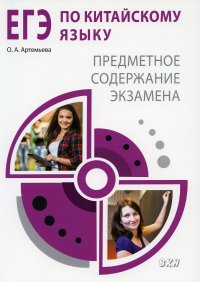 ЕГЭ ПО КИТАЙСКОМУ ЯЗЫКУ

О. А. Артемьева

ПРЕДМЕТНОЕ СОДЕРЖАНИЕ ЭКЗАМЕНА

ВКН